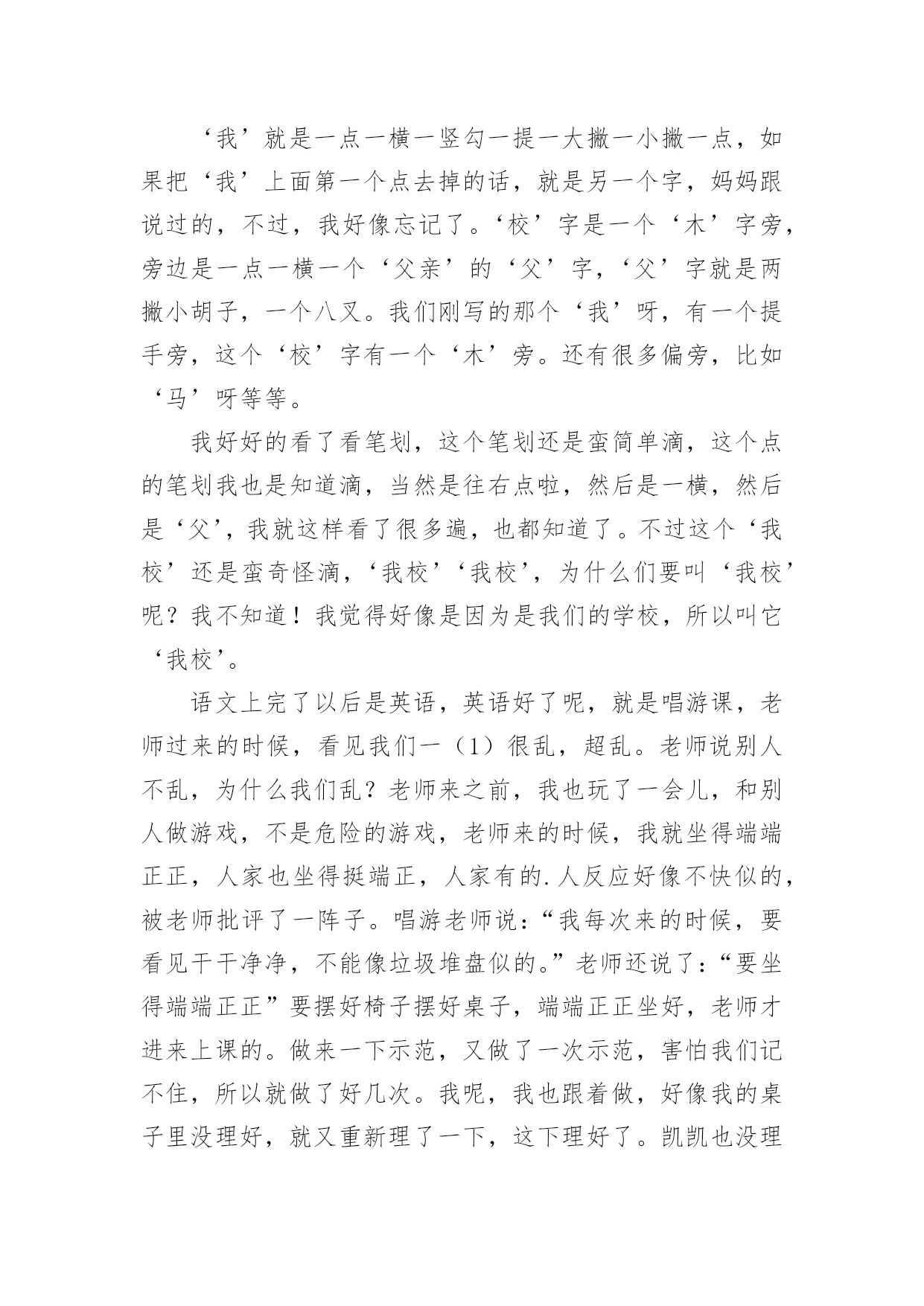 ‘我’就是一点一横一竖勾一提一大撇一小撇一点，如果把‘我’上面第一个点去掉的话，就是另一个字，妈妈跟说过的，不过，我好像忘记了。‘校’字是一个‘木’字旁，旁边是一点一横一个‘父亲’的‘父’字，‘父’字就是两撇小胡子，一个八叉。我们刚写的那个‘我’呀，有一个提手旁，这个‘校’字有一个‘木’旁。还有很多偏旁，比如‘马’呀等等。

我好好的看了看笔划，这个笔划还是蛮简单滴，这个点的笔划我也是知道滴，当然是往右点啦，然后是一横，然后是‘父’，我就这样看了很多遍，也都知道了。不过这个‘我校’还是蛮奇怪滴，‘我校’‘我校’，为什么们要叫‘我校’呢？我不知道！我觉得好像是因为是我们的学校，所以叫它‘我校’。

语文上完了以后是英语，英语好了呢，就是唱游课，老师过来的时候，看见我们一（1）很乱，超乱。老师说别人不乱，为什么我们乱？老师来之前，我也玩了一会儿，和别人做游戏，不是危险的游戏，老师来的时候，我就坐得端端正正，人家也坐得挺端正，人家有的.人反应好像不快似的，被老师批评了一阵子。唱游老师说：“我每次来的时候，要看见干干净净，不能像垃圾堆盘似的。”老师还说了：“要坐得端端正正”要摆好椅子摆好桌子，端端正正坐好，老师才进来上课的。做来一下示范，又做了一次示范，害怕我们记不住，所以就做了好几次。我呢，我也跟着做，好像我的桌子里没理好，就又重新理了一下，这下理好了。凯凯也没理